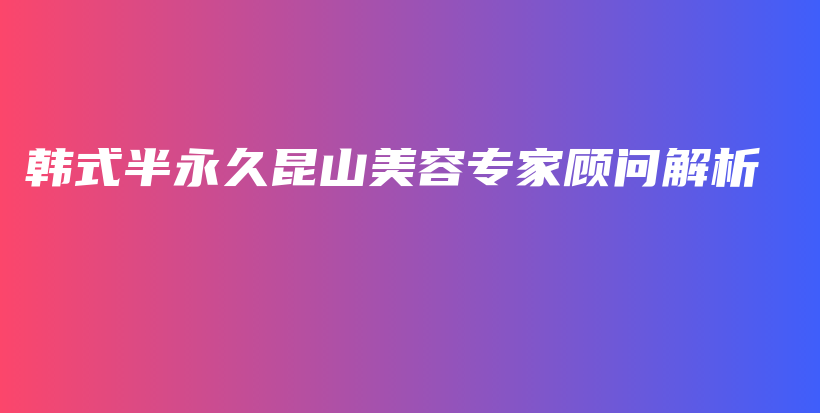 韩式半永久昆山美容专家顾问解析